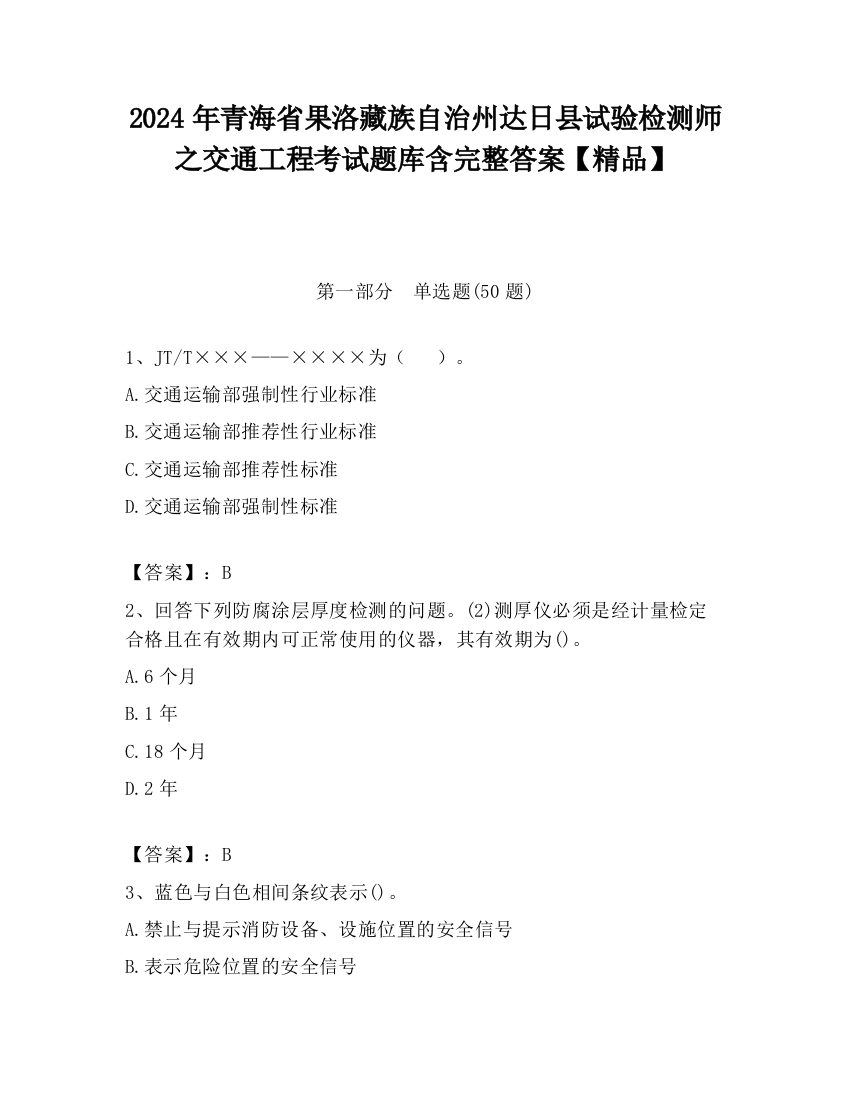 2024 年青海省果洛藏族自治州达日县试验检测师之交通工程考试题库含完整答案【精品】

第一部分　单选题(50 题)

1、JT/T×××——××××为（　　）。

A.交通运输部强制性行业标准

B.交通运输部推荐性行业标准

C.交通运输部推荐性标准

D.交通运输部强制性标准

【答案】：B

2、回答下列防腐涂层厚度检测的问题。(2)测厚仪必须是经计量检定合格且在有效期内可正常使用的仪器，其有效期为()。

A.6 个月

B.1 年

C.18 个月

D.2 年

【答案】：B

3、蓝色与白色相间条纹表示()。

A.禁止与提示消防设备、设施位置的安全信号

B.表示危险位置的安全信号